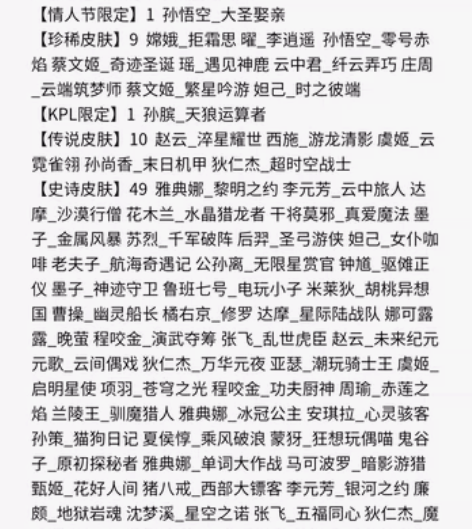 【情人节限定】1 孙悟空_大圣娶亲
【珍稀皮肤】9 嫦娥_拒霜思 曜_李逍遥 孙悟空_零号赤焰 蔡文姬_奇迹圣诞 瑶_遇见神鹿 云中君_纤云弄巧 庄周_云端筑梦师 蔡文姬_繁星吟游 妲己_时之彼端
【KPL限定】1 孙膑_天狼运算者
【传说皮肤】10 赵云_淬星耀世 西施_游龙清影 虞姬_云霓雀翎 孙尚香_末日机甲 狄仁杰_超时空战士
【史诗皮肤】49 雅典娜_黎明之约 李元芳_云中旅人 达摩_沙漠行僧 花木兰_水晶猎龙者 干将莫邪_真爱魔法 墨子_金属风暴 苏烈_千军破阵 后羿_圣弓游侠 妲己_女仆咖啡 老夫子_航海奇遇记 公孙离_无限星赏官 钟馗_驱傩正仪 墨子_神迹守卫 鲁班七号_电玩小子 米莱狄_胡桃异想国 曹操_幽灵船长 橘右京_修罗 达摩_星际陆战队 娜可露露_晚萤 程咬金_演武夺筹 张飞_乱世虎臣 赵云_未来纪元 元歌_云间偶戏 狄仁杰_万华元夜 亚瑟_潮玩骑士王 虞姬_启明星使 项羽_苍穹之光 程咬金_功夫厨神 周瑜_赤莲之焰 兰陵王_驯魔猎人 雅典娜_冰冠公主 安琪拉_心灵骇客 孙策_猫狗日记 夏侯惇_乘风破浪 蒙犽_狂想玩偶喵 鬼谷子_原初探秘者 雅典娜_单词大作战 马可波罗_暗影游猎 甄姬_花好人间 猪八戒_西部大镖客 李元芳_银河之约 廉颇_地狱岩魂 沈梦溪_星空之诺 张飞_五福同心 狄仁杰_魔